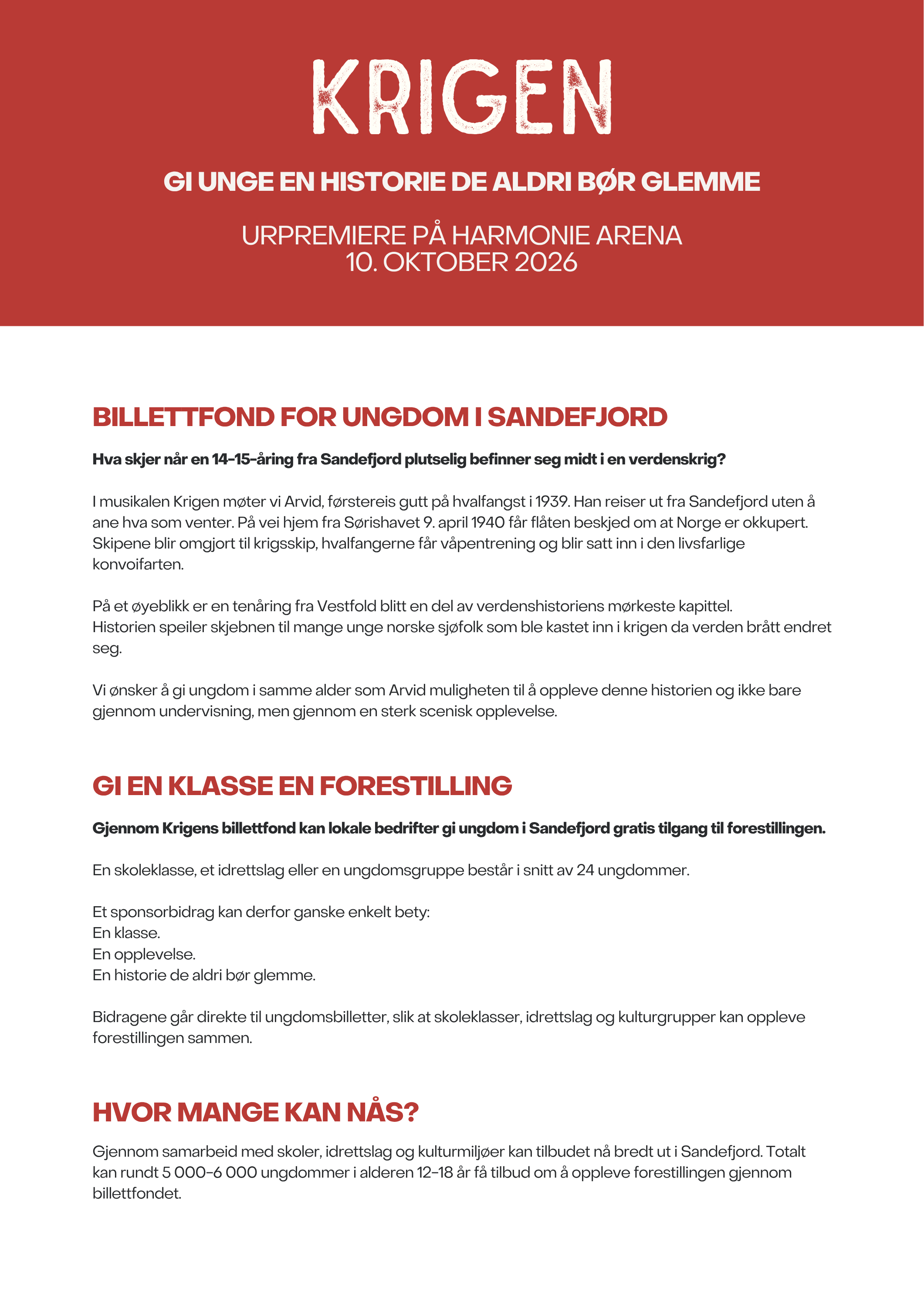 KRIGEN

GI UNGE EN HISTORIE DE ALDRI BØR GLEMME

URPREMIERE PÅ HARMONIE ARENA
10. OKTOBER 2026

BILLETTFOND FOR UNGDOM I SANDEFJORD

Hva skjer når en 14-15-åring fra Sandefjord plutselig befinner seg midt i en verdenskrig?

I musikalen Krigen møter vi Arvid, førstereis gutt på hvalfangst i 1939. Han reiser ut fra Sandefjord uten å ane hva som venter. På vei hjem fra Sørishavet 9. april 1940 får flåten beskjed om at Norge er okkupert. Skipene blir omgjort til krigsskip, hvalfangerne får våpentrening og blir satt inn i den livsfarlige konvoifarten.

På et øyeblikk er en tenåring fra Vestfold blitt en del av verdenshistoriens mørkeste kapittel.
Historien speiler skjebnen til mange unge norske sjøfolk som ble kastet inn i krigen da verden brått endret seg.

Vi ønsker å gi ungdom i samme alder som Arvid muligheten til å oppleve denne historien og ikke bare gjennom undervisning, men gjennom en sterk scenisk opplevelse.

GI EN KLASSE EN FORESTILLING

Gjennom Krigens billettfond kan lokale bedrifter gi ungdom i Sandefjord gratis tilgang til forestillingen.

En skoleklasse, et idrettslag eller en ungdomsgruppe består i snitt av 24 ungdommer.

Et sponsorbidrag kan derfor ganske enkelt bety:
En klasse.
En opplevelse.
En historie de aldri bør glemme.

Bidragene går direkte til ungdomsbilletter, slik at skoleklasser, idrettslag og kulturgrupper kan oppleve forestillingen sammen.

HVOR MANGE KAN NÅS?

Gjennom samarbeid med skoler, idrettslag og kulturmiljøer kan tilbudet nå bredt ut i Sandefjord. Totalt kan rundt 5 000–6 000 ungdommer i alderen 12–18 år få tilbud om å oppleve forestillingen gjennom billettfondet.